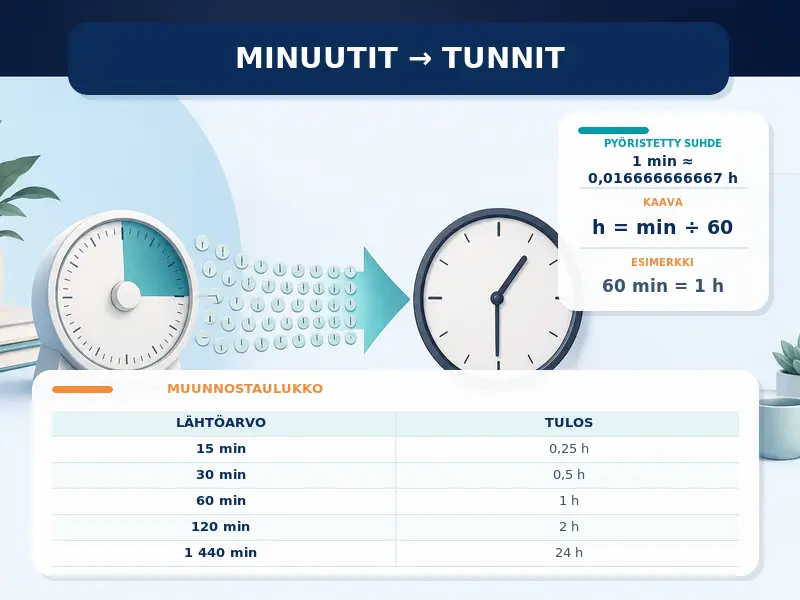 MINUUTIT → TUNNIT

PYÖRISTETTY SUHDE
1 min ≈ 0,016666666667 h

KAAVA
h = min ÷ 60

ESIMERKKI
60 min = 1 h

MUUNNOSTAULUKKO

| LÄHTÖARVO | TULOS |
|---|---|
| 15 min | 0,25 h |
| 30 min | 0,5 h |
| 60 min | 1 h |
| 120 min | 2 h |
| 1 440 min | 24 h |